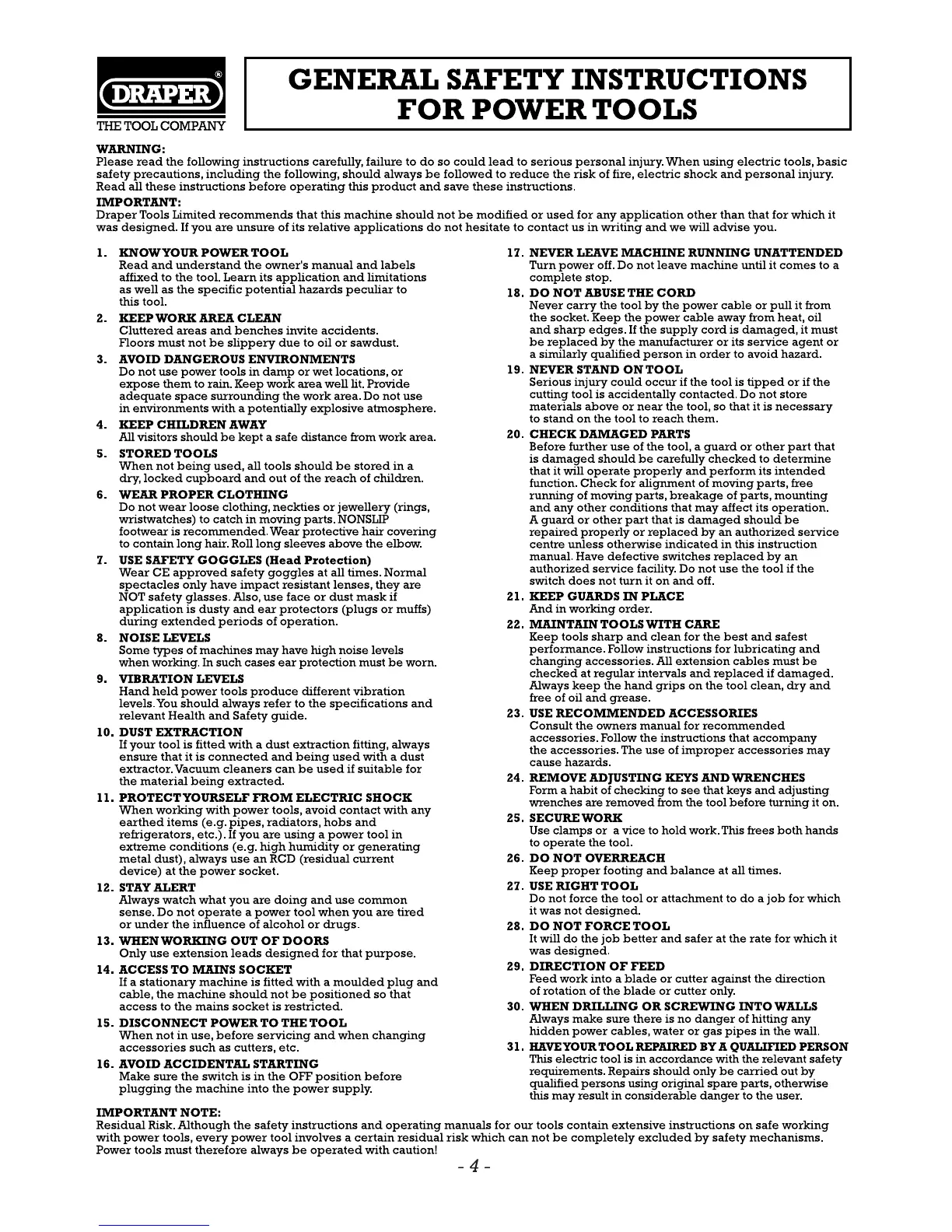 DRAPER®
THE TOOL COMPANY

GENERAL SAFETY INSTRUCTIONS FOR POWER TOOLS

WARNING:
Please read the following instructions carefully, failure to do so could lead to serious personal injury. When using electric tools, basic safety precautions, including the following, should always be followed to reduce the risk of fire, electric shock and personal injury. Read all these instructions before operating this product and save these instructions.

IMPORTANT:
Draper Tools Limited recommends that this machine should not be modified or used for any application other than that for which it was designed. If you are unsure of its relative applications do not hesitate to contact us in writing and we will advise you.

1. KNOW YOUR POWER TOOL
Read and understand the owner's manual and labels affixed to the tool. Learn its application and limitations as well as the specific potential hazards peculiar to this tool.

2. KEEP WORK AREA CLEAN
Cluttered areas and benches invite accidents. Floors must not be slippery due to oil or sawdust.

3. AVOID DANGEROUS ENVIRONMENTS
Do not use power tools in damp or wet locations, or expose them to rain. Keep work area well lit. Provide adequate space surrounding the work area. Do not use in environments with a potentially explosive atmosphere.

4. KEEP CHILDREN AWAY
All visitors should be kept a safe distance from work area.

5. STORED TOOLS
When not being used, all tools should be stored in a dry, locked cupboard and out of the reach of children.

6. WEAR PROPER CLOTHING
Do not wear loose clothing, neckties or jewellery (rings, wristwatches) to catch in moving parts. NONSLIP footwear is recommended. Wear protective hair covering to contain long hair. Roll long sleeves above the elbow.

7. USE SAFETY GOGGLES (Head Protection)
Wear CE approved safety goggles at all times. Normal spectacles only have impact resistant lenses, they are NOT safety glasses. Also, use face or dust mask if application is dusty and ear protectors (plugs or muffs) during extended periods of operation.

8. NOISE LEVELS
Some types of machines may have high noise levels when working. In such cases ear protection must be worn.

9. VIBRATION LEVELS
Hand held power tools produce different vibration levels. You should always refer to the specifications and relevant Health and Safety guide.

10. DUST EXTRACTION
If your tool is fitted with a dust extraction fitting, always ensure that it is connected and being used with a dust extractor. Vacuum cleaners can be used if suitable for the material being extracted.

11. PROTECT YOURSELF FROM ELECTRIC SHOCK
When working with power tools, avoid contact with any earthed items (e.g. pipes, radiators, hobs and refrigerators, etc.). If you are using a power tool in extreme conditions (e.g. high humidity or generating metal dust), always use an RCD (residual current device) at the power socket.

12. STAY ALERT
Always watch what you are doing and use common sense. Do not operate a power tool when you are tired or under the influence of alcohol or drugs.

13. WHEN WORKING OUT OF DOORS
Only use extension leads designed for that purpose.

14. ACCESS TO MAINS SOCKET
If a stationary machine is fitted with a moulded plug and cable, the machine should not be positioned so that access to the mains socket is restricted.

15. DISCONNECT POWER TO THE TOOL
When not in use, before servicing and when changing accessories such as cutters, etc.

16. AVOID ACCIDENTAL STARTING
Make sure the switch is in the OFF position before plugging the machine into the power supply.

17. NEVER LEAVE MACHINE RUNNING UNATTENDED
Turn power off. Do not leave machine until it comes to a complete stop.

18. DO NOT ABUSE THE CORD
Never carry the tool by the power cable or pull it from the socket. Keep the power cable away from heat, oil and sharp edges. If the supply cord is damaged, it must be replaced by the manufacturer or its service agent or a similarly qualified person in order to avoid hazard.

19. NEVER STAND ON TOOL
Serious injury could occur if the tool is tipped or if the cutting tool is accidentally contacted. Do not store materials above or near the tool, so that it is necessary to stand on the tool to reach them.

20. CHECK DAMAGED PARTS
Before further use of the tool, a guard or other part that is damaged should be carefully checked to determine that it will operate properly and perform its intended function. Check for alignment of moving parts, free running of moving parts, breakage of parts, mounting and any other conditions that may affect its operation. A guard or other part that is damaged should be repaired properly or replaced by an authorized service centre unless otherwise indicated in this instruction manual. Have defective switches replaced by an authorized service facility. Do not use the tool if the switch does not turn it on and off.

21. KEEP GUARDS IN PLACE
And in working order.

22. MAINTAIN TOOLS WITH CARE
Keep tools sharp and clean for the best and safest performance. Follow instructions for lubricating and changing accessories. All extension cables must be checked at regular intervals and replaced if damaged. Always keep the hand grips on the tool clean, dry and free of oil and grease.

23. USE RECOMMENDED ACCESSORIES
Consult the owners manual for recommended accessories. Follow the instructions that accompany the accessories. The use of improper accessories may cause hazards.

24. REMOVE ADJUSTING KEYS AND WRENCHES
Form a habit of checking to see that keys and adjusting wrenches are removed from the tool before turning it on.

25. SECURE WORK
Use clamps or a vice to hold work. This frees both hands to operate the tool.

26. DO NOT OVERREACH
Keep proper footing and balance at all times.

27. USE RIGHT TOOL
Do not force the tool or attachment to do a job for which it was not designed.

28. DO NOT FORCE TOOL
It will do the job better and safer at the rate for which it was designed.

29. DIRECTION OF FEED
Feed work into a blade or cutter against the direction of rotation of the blade or cutter only.

30. WHEN DRILLING OR SCREWING INTO WALLS
Always make sure there is no danger of hitting any hidden power cables, water or gas pipes in the wall.

31. HAVE YOUR TOOL REPAIRED BY A QUALIFIED PERSON
This electric tool is in accordance with the relevant safety requirements. Repairs should only be carried out by qualified persons using original spare parts, otherwise this may result in considerable danger to the user.

IMPORTANT NOTE:
Residual Risk. Although the safety instructions and operating manuals for our tools contain extensive instructions on safe working with power tools, every power tool involves a certain residual risk which can not be completely excluded by safety mechanisms. Power tools must therefore always be operated with caution!

- 4 -